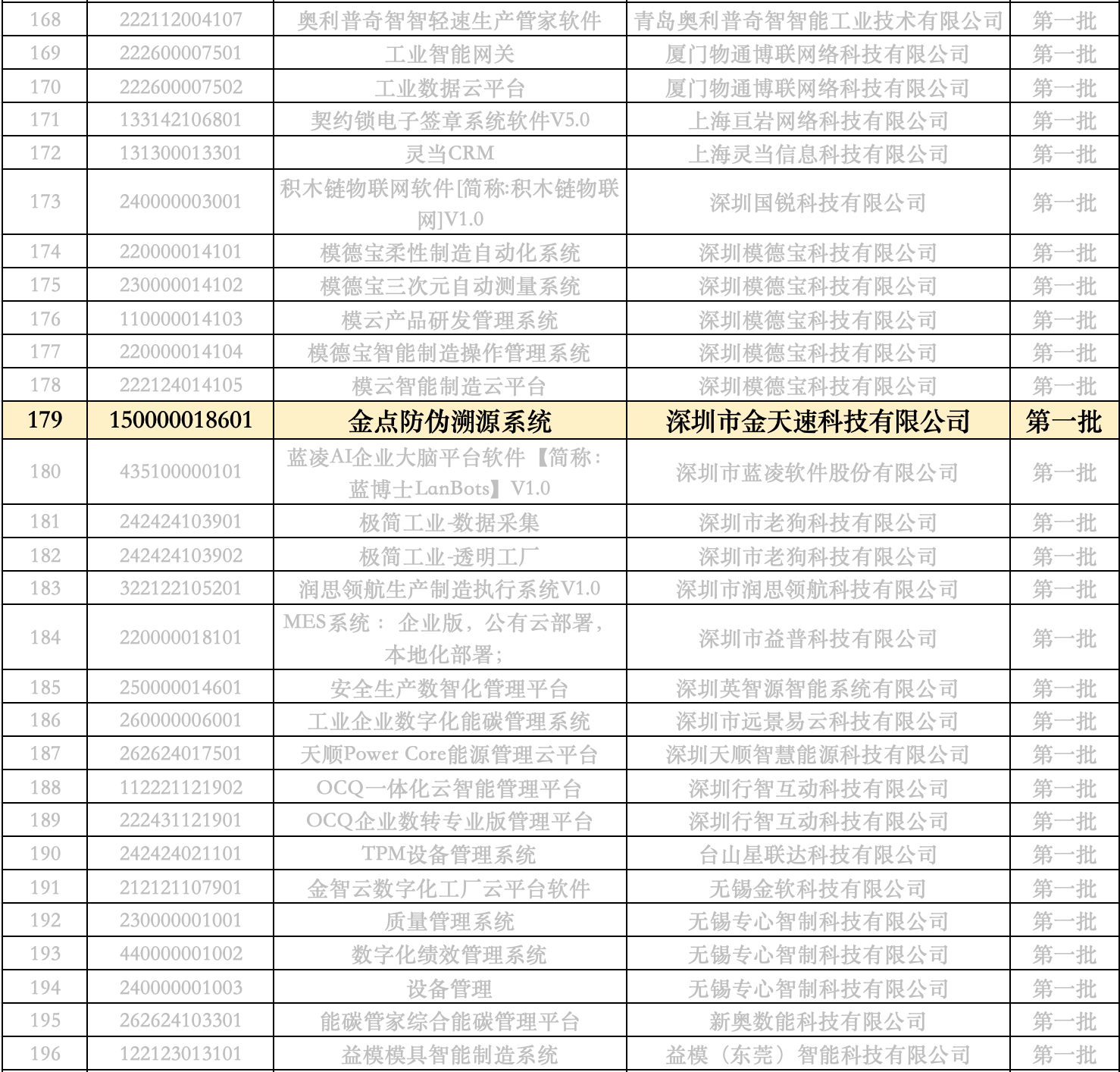 | 168 | 222112004107 | 奥利普奇智智轻速生产管家软件 | 青岛奥利普奇智智能工业技术有限公司 | 第一批 |
|---|---|---|---|---|
| 169 | 222600007501 | 工业智能网关 | 厦门物通博联网络科技有限公司 | 第一批 |
| 170 | 222600007502 | 工业数据云平台 | 厦门物通博联网络科技有限公司 | 第一批 |
| 171 | 133142106801 | 契约锁电子签章系统软件V5.0 | 上海亘岩网络科技有限公司 | 第一批 |
| 172 | 131300013301 | 灵当CRM | 上海灵当信息科技有限公司 | 第一批 |
| 173 | 240000003001 | 积木链物联网软件[简称:积木链物联网]V1.0 | 深圳国锐科技有限公司 | 第一批 |
| 174 | 220000014101 | 模德宝柔性制造自动化系统 | 深圳模德宝科技有限公司 | 第一批 |
| 175 | 230000014102 | 模德宝三次元自动测量系统 | 深圳模德宝科技有限公司 | 第一批 |
| 176 | 110000014103 | 模云产品研发管理系统 | 深圳模德宝科技有限公司 | 第一批 |
| 177 | 220000014104 | 模德宝智能制造操作管理系统 | 深圳模德宝科技有限公司 | 第一批 |
| 178 | 222124014105 | 模云智能制造云平台 | 深圳模德宝科技有限公司 | 第一批 |
| 179 | 150000018601 | 金点防伪溯源系统 | 深圳市金天速科技有限公司 | 第一批 |
| 180 | 435100000101 | 蓝凌AI企业大脑平台软件【简称:蓝博士LanBots】V1.0 | 深圳市蓝凌软件股份有限公司 | 第一批 |
| 181 | 242424103901 | 极简工业-数据采集 | 深圳市老狗科技有限公司 | 第一批 |
| 182 | 242424103902 | 极简工业-透明工厂 | 深圳市老狗科技有限公司 | 第一批 |
| 183 | 322122105201 | 润思领航生产制造执行系统V1.0 | 深圳市润思领航科技有限公司 | 第一批 |
| 184 | 220000018101 | MES系统：企业版，公有云部署，本地化部署； | 深圳市益普科技有限公司 | 第一批 |
| 185 | 250000014601 | 安全生产数智化管理平台 | 深圳英智源智能系统有限公司 | 第一批 |
| 186 | 260000006001 | 工业企业数字化能碳管理系统 | 深圳市远景易云科技有限公司 | 第一批 |
| 187 | 262624017501 | 天顺Power Core能源管理云平台 | 深圳天顺智慧能源科技有限公司 | 第一批 |
| 188 | 112221121902 | OCQ一体化云智能管理平台 | 深圳行智互动科技有限公司 | 第一批 |
| 189 | 222431121901 | OCQ企业数转专业版管理平台 | 深圳行智互动科技有限公司 | 第一批 |
| 190 | 242424021101 | TPM设备管理系统 | 台山星联达科技有限公司 | 第一批 |
| 191 | 212121107901 | 金智云数字化工厂云平台软件 | 无锡金软科技有限公司 | 第一批 |
| 192 | 230000001001 | 质量管理系统 | 无锡专心智制科技有限公司 | 第一批 |
| 193 | 440000001002 | 数字化绩效管理系统 | 无锡专心智制科技有限公司 | 第一批 |
| 194 | 240000001003 | 设备管理 | 无锡专心智制科技有限公司 | 第一批 |
| 195 | 262624103301 | 能碳管家综合能碳管理平台 | 新奥数能科技有限公司 | 第一批 |
| 196 | 122123013101 | 益模模具智能制造系统 | 益模（东莞）智能科技有限公司 | 第一批 |